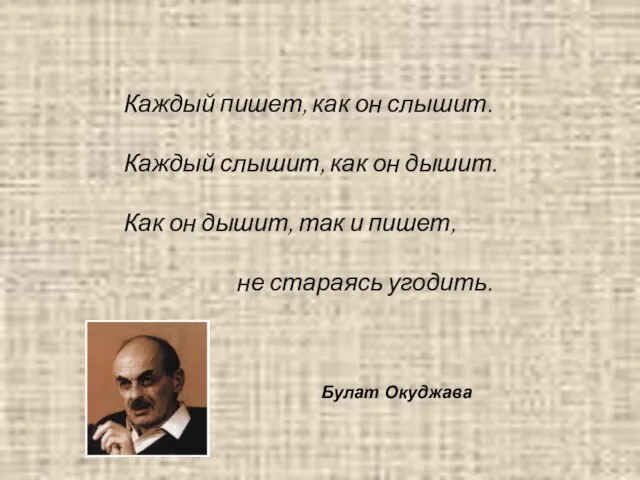 Каждый пишет, как он слышит.

Каждый слышит, как он дышит.

Как он дышит, так и пишет,

не стараясь угодить.

Булат Окуджава